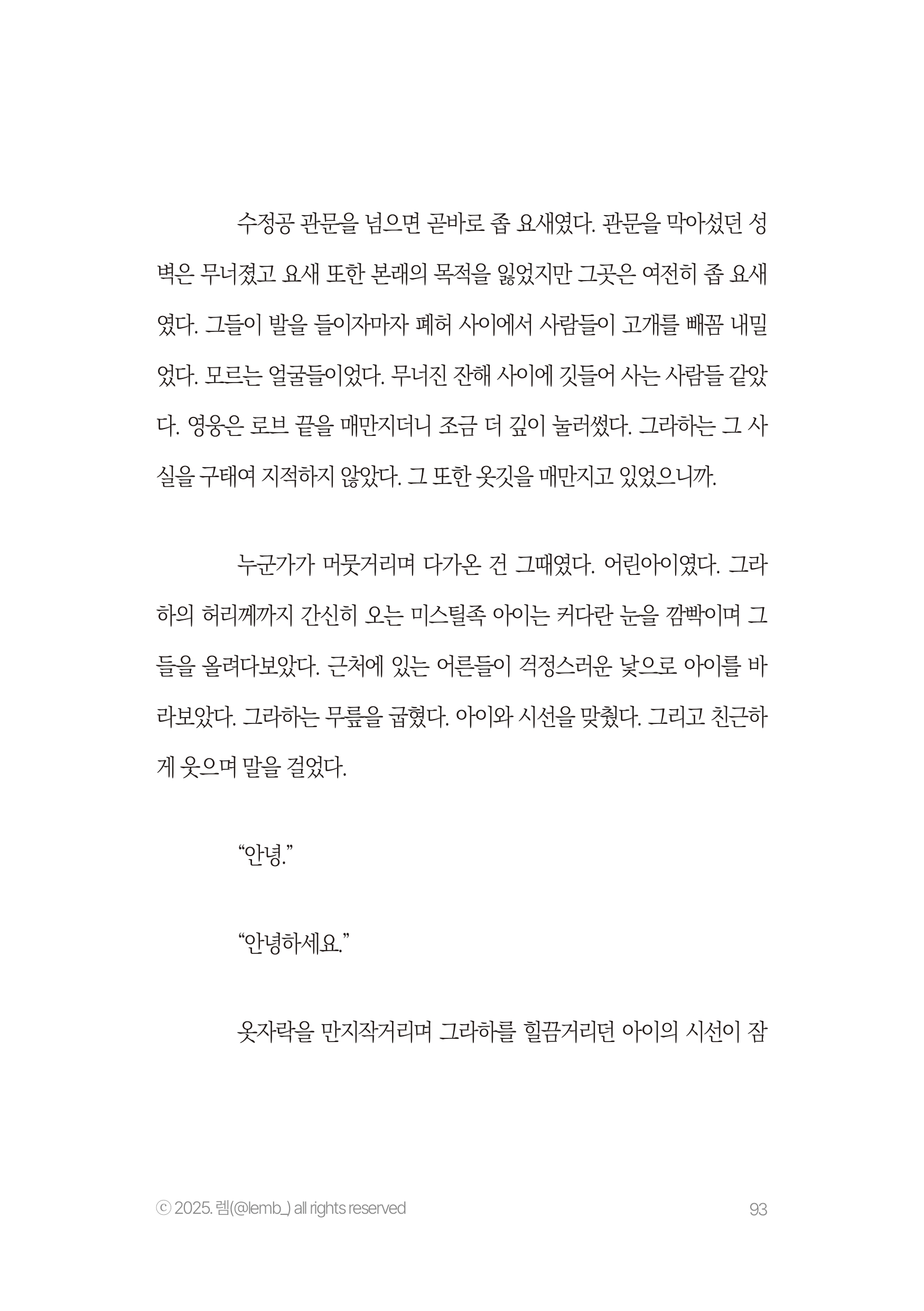 수정공 관문을 넘으면 곧바로 좁 요새였다. 관문을 막아섰던 성벽은 무너졌고 요새 또한 본래의 목적을 잃었지만 그곳은 여전히 좁 요새였다. 그들이 발을 들이자마자 폐허 사이에서 사람들이 고개를 빼꼼 내밀었다. 모르는 얼굴들이었다. 무너진 잔해 사이에 깃들어 사는 사람들 같았다. 영웅은 로브 끝을 매만지더니 조금 더 깊이 눌러썼다. 그라하는 그 사실을 구태여 지적하지 않았다. 그 또한 옷깃을 매만지고 있었으니까.

누군가가 머뭇거리며 다가온 건 그때였다. 어린아이였다. 그라하의 허리께까지 간신히 오는 미스틸족 아이는 커다란 눈을 깜빡이며 그들을 올려다보았다. 근처에 있는 어른들이 걱정스러운 낯으로 아이를 바라보았다. 그라하는 무릎을 굽혔다. 아이와 시선을 맞췄다. 그리고 친근하게 웃으며 말을 걸었다.

“안녕.”

“안녕하세요.”

옷자락을 만지작거리며 그라하를 힐끔거리던 아이의 시선이 잠

ⓒ 2025. 렘(@lemb_) all rights reserved

93